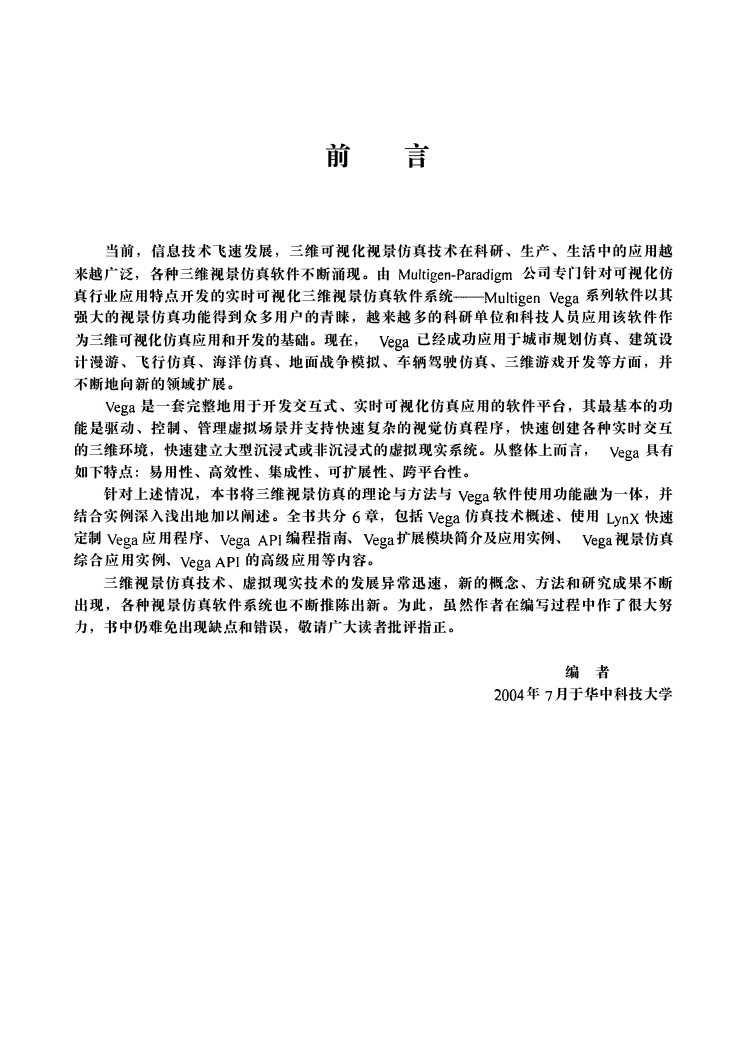 前　言

当前，信息技术飞速发展，三维可视化视景仿真技术在科研、生产、生活中的应用越来越广泛，各种三维视景仿真软件不断涌现。由 Multigen-Paradigm 公司专门针对可视化仿真行业应用特点开发的实时可视化三维视景仿真软件系统——Multigen Vega 系列软件以其强大的视景仿真功能得到众多用户的青睐，越来越多的科研单位和科技人员应用该软件作为三维可视化仿真应用和开发的基础。现在，Vega 已经成功应用于城市规划仿真、建筑设计漫游、飞行仿真、海洋仿真、地面战争模拟、车辆驾驶仿真、三维游戏开发等方面，并不断地向新的领域扩展。

Vega 是一套完整地用于开发交互式、实时可视化仿真应用的软件平台，其最基本的功能是驱动、控制、管理虚拟场景并支持快速复杂的视觉仿真程序，快速创建各种实时交互的三维环境，快速建立大型沉浸式或非沉浸式的虚拟现实系统。从整体上而言，Vega 具有如下特点：易用性、高效性、集成性、可扩展性、跨平台性。

针对上述情况，本书将三维视景仿真的理论与方法与 Vega 软件使用功能融为一体，并结合实例深入浅出地加以阐述。全书共分 6 章，包括 Vega 仿真技术概述、使用 LynX 快速定制 Vega 应用程序、Vega API 编程指南、Vega 扩展模块简介及应用实例、Vega 视景仿真综合应用实例、Vega API 的高级应用等内容。

三维视景仿真技术、虚拟现实技术的发展异常迅速，新的概念、方法和研究成果不断出现，各种视景仿真软件系统也不断推陈出新。为此，虽然作者在编写过程中作了很大努力，书中仍难免出现缺点和错误，敬请广大读者批评指正。

编　者
2004 年 7 月于华中科技大学